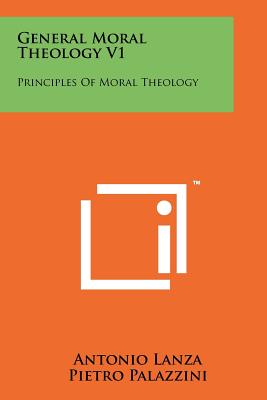 General Moral Theology V1

Principles Of Moral Theology

™

Antonio Lanza
Pietro Palazzini